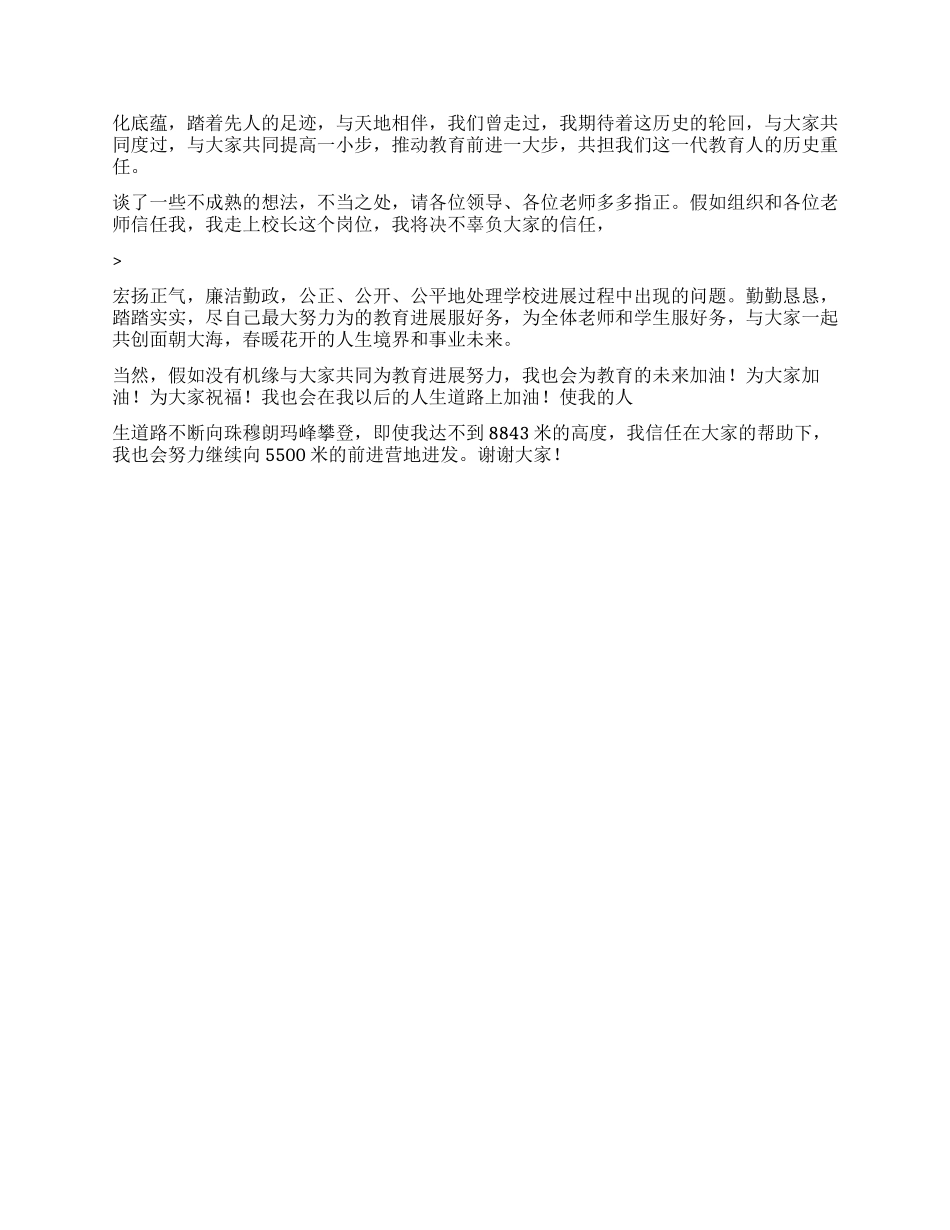 化底蕴，踏着先人的足迹，与天地相伴，我们曾走过，我期待着这历史的轮回，与大家共同度过，与大家共同提高一小步，推动教育前进一大步，共担我们这一代教育人的历史重任。

谈了一些不成熟的想法，不当之处，请各位领导、各位老师多多指正。假如组织和各位老师信任我，我走上校长这个岗位，我将决不辜负大家的信任，

>

宏扬正气，廉洁勤政，公正、公开、公平地处理学校进展过程中出现的问题。勤勤恳恳，踏踏实实，尽自己最大努力为的教育进展服好务，为全体老师和学生服好务，与大家一起共创面朝大海，春暖花开的人生境界和事业未来。

当然，假如没有机缘与大家共同为教育进展努力，我也会为教育的未来加油！为大家加油！为大家祝福！我也会在我以后的人生道路上加油！使我的人

生道路不断向珠穆朗玛峰攀登，即使我达不到 8843 米的高度，我信任在大家的帮助下，我也会努力继续向 5500 米的前进营地进发。谢谢大家！